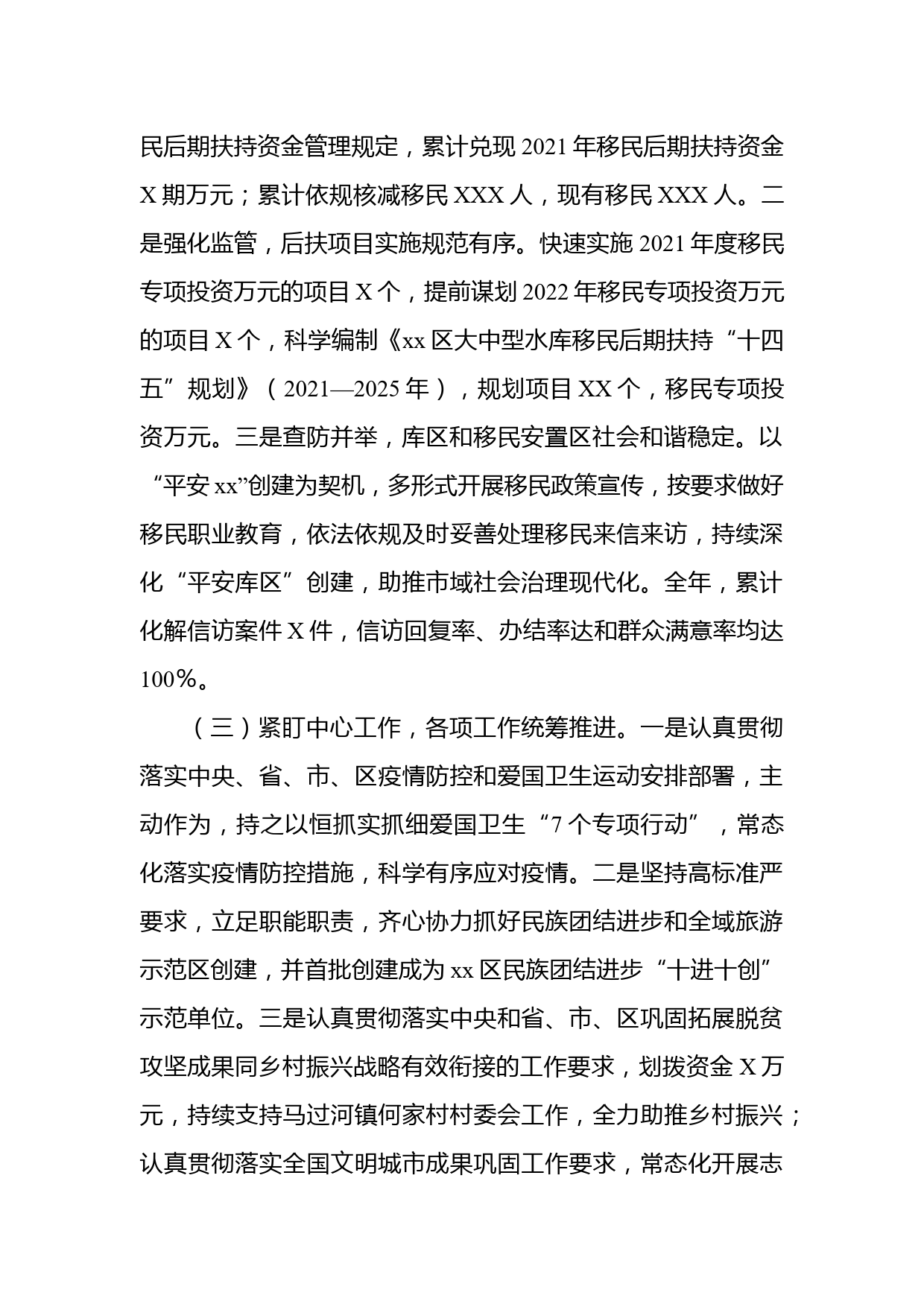 民后期扶持资金管理规定，累计兑现 2021 年移民后期扶持资金 X 期万元；累计依规核减移民 XXX 人，现有移民 XXX 人。二是强化监管，后扶项目实施规范有序。快速实施 2021 年度移民专项投资万元的项目 X 个，提前谋划 2022 年移民专项投资万元的项目 X 个，科学编制《xx 区大中型水库移民后期扶持“十四五”规划》（2021—2025 年），规划项目 XX 个，移民专项投资万元。三是查防并举，库区和移民安置区社会和谐稳定。以“平安 xx”创建为契机，多形式开展移民政策宣传，按要求做好移民职业教育，依法依规及时妥善处理移民来信来访，持续深化“平安库区”创建，助推市域社会治理现代化。全年，累计化解信访案件 X 件，信访回复率、办结率达和群众满意率均达 100%。

（三）紧盯中心工作，各项工作统筹推进。一是认真贯彻落实中央、省、市、区疫情防控和爱国卫生运动安排部署，主动作为，持之以恒抓实抓细爱国卫生“7 个专项行动”，常态化落实疫情防控措施，科学有序应对疫情。二是坚持高标准严要求，立足职能职责，齐心协力抓好民族团结进步和全域旅游示范区创建，并首批创建成为 xx 区民族团结进步“十进十创”示范单位。三是认真贯彻落实中央和省、市、区巩固拓展脱贫攻坚成果同乡村振兴战略有效衔接的工作要求，划拨资金 X 万元，持续支持马过河镇何家村村委会工作，全力助推乡村振兴；认真贯彻落实全国文明城市成果巩固工作要求，常态化开展志